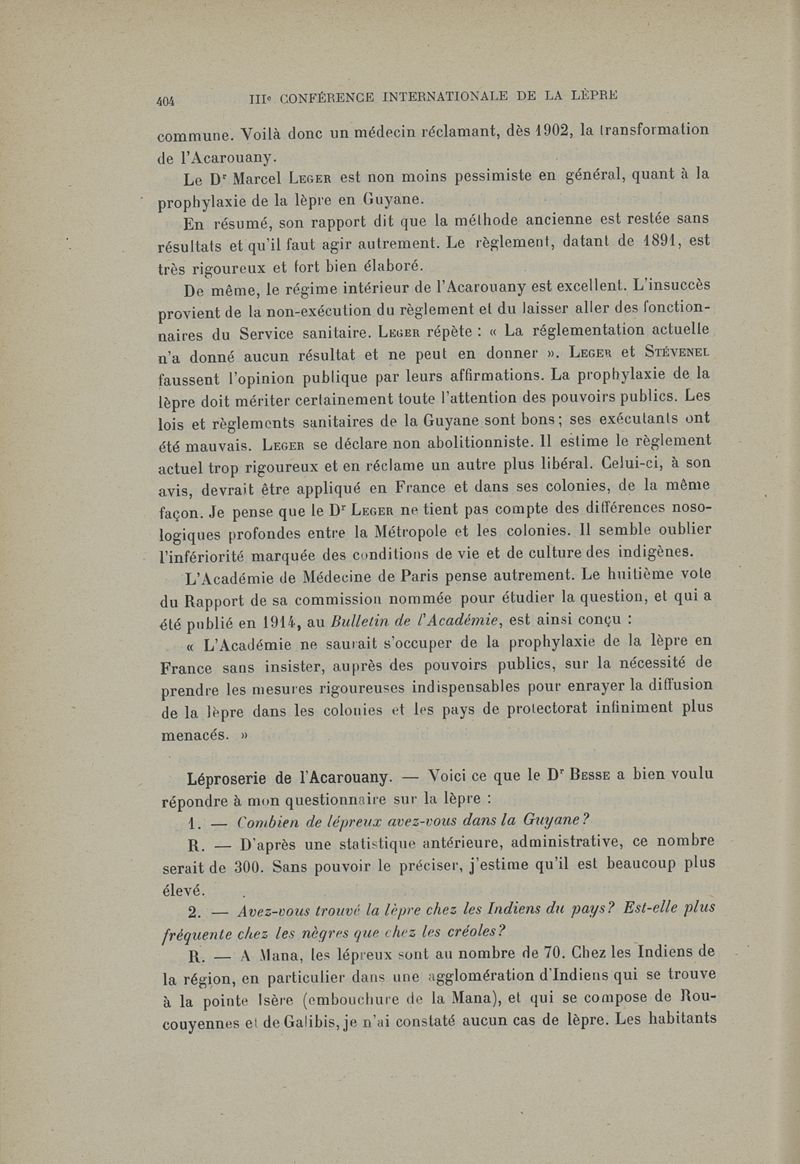 404 IIIe CONFÉRENCE INTERNATIONALE DE LA LÈPRE

commune. Voilà donc un médecin réclamant, dès 1902, la transformation de l'Acarouany.

Le Dr Marcel Leger est non moins pessimiste en général, quant à la prophylaxie de la lèpre en Guyane.

En résumé, son rapport dit que la méthode ancienne est restée sans résultats et qu'il faut agir autrement. Le règlement, datant de 1891, est très rigoureux et fort bien élaboré.

De même, le régime intérieur de l'Acarouany est excellent. L'insuccès provient de la non-exécution du règlement et du laisser aller des fonctionnaires du Service sanitaire. Leger répète : « La réglementation actuelle n'a donné aucun résultat et ne peut en donner ». Leger et Stévenel faussent l'opinion publique par leurs affirmations. La prophylaxie de la lèpre doit mériter certainement toute l'attention des pouvoirs publics. Les lois et règlements sanitaires de la Guyane sont bons ; ses exécutants ont été mauvais. Leger se déclare non abolitionniste. Il estime le règlement actuel trop rigoureux et en réclame un autre plus libéral. Celui-ci, à son avis, devrait être appliqué en France et dans ses colonies, de la même façon. Je pense que le Dr Leger ne tient pas compte des différences nosologiques profondes entre la Métropole et les colonies. Il semble oublier l'infériorité marquée des conditions de vie et de culture des indigènes.

L'Académie de Médecine de Paris pense autrement. Le huitième vote du Rapport de sa commission nommée pour étudier la question, et qui a été publié en 1914, au Bulletin de l'Académie, est ainsi conçu :

« L'Académie ne saurait s'occuper de la prophylaxie de la lèpre en France sans insister, auprès des pouvoirs publics, sur la nécessité de prendre les mesures rigoureuses indispensables pour enrayer la diffusion de la lèpre dans les colonies et les pays de protectorat infiniment plus menacés. »

Léproserie de l'Acarouany. — Voici ce que le Dr Besse a bien voulu répondre à mon questionnaire sur la lèpre :

1. — Combien de lépreux avez-vous dans la Guyane ?

R. — D'après une statistique antérieure, administrative, ce nombre serait de 300. Sans pouvoir le préciser, j'estime qu'il est beaucoup plus élevé.

2. — Avez-vous trouvé la lèpre chez les Indiens du pays ? Est-elle plus fréquente chez les nègres que chez les créoles ?

R. — A Mana, les lépreux sont au nombre de 70. Chez les Indiens de la région, en particulier dans une agglomération d'Indiens qui se trouve à la pointe Isère (embouchure de la Mana), et qui se compose de Roucouyennes et de Galibis, je n'ai constaté aucun cas de lèpre. Les habitants